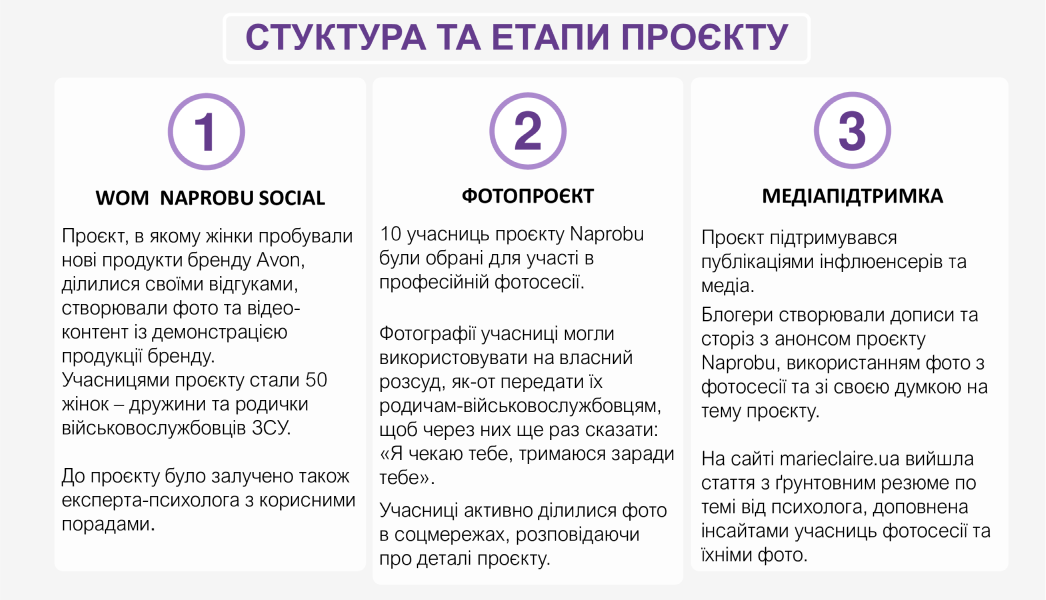 СТУКТУРА ТА ЕТАПИ ПРОЄКТУ

1

WOM NAPROBU SOCIAL

Проєкт, в якому жінки пробували нові продукти бренду Avon, ділилися своїми відгуками, створювали фото та відео-контент із демонстрацією продукції бренду.
Учасницями проєкту стали 50 жінок – дружини та родички військовослужбовців ЗСУ.

До проєкту було залучено також експерта-психолога з корисними порадами.

2

ФОТОПРОЄКТ

10 учасниць проєкту Naprobu були обрані для участі в професійній фотосесії.

Фотографії учасниці могли використовувати на власний розсуд, як-от передати їх родичам-військовослужбовцям, щоб через них ще раз сказати: «Я чекаю тебе, тримаюся заради тебе».

Учасниці активно ділилися фото в соцмережах, розповідаючи про деталі проєкту.

3

МЕДІАПІДТРИМКА

Проєкт підтримувався публікаціями інфлюенсерів та медіа.
Блогери створювали дописи та сторіз з анонсом проєкту Naprobu, використанням фото з фотосесії та зі своєю думкою на тему проєкту.

На сайті marieclaire.ua вийшла стаття з ґрунтовним резюме по темі від психолога, доповнена інсайтами учасниць фотосесії та їхніми фото.